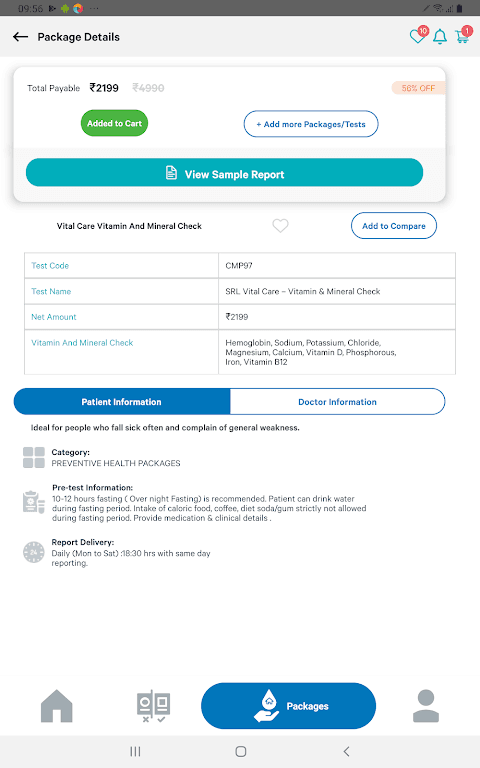 09:56

Package Details

10 1

Total Payable ₹2199 ₹4990

56% OFF

Added to Cart

+ Add more Packages/Tests

View Sample Report

Vital Care Vitamin And Mineral Check

Add to Compare

| Test Code | CMP97 |
|---|---|
| Test Name | SRL Vital Care – Vitamin & Mineral Check |
| Net Amount | ₹2199 |
| Vitamin And Mineral Check | Hemoglobin, Sodium, Potassium, Chloride, Magnesium, Calcium, Vitamin D, Phosphorous, Iron, Vitamin B12 |

Patient Information

Doctor Information

Ideal for people who fall sick often and complain of general weakness.

Category:
PREVENTIVE HEALTH PACKAGES

Pre-test Information:
10-12 hours fasting ( Over night Fasting) is recommended. Patient can drink water during fasting period. Intake of caloric food, coffee, diet soda/gum strictly not allowed during fasting period. Provide medication & clinical details .

Report Delivery:
Daily (Mon to Sat) :18:30 hrs with same day reporting.

Packages